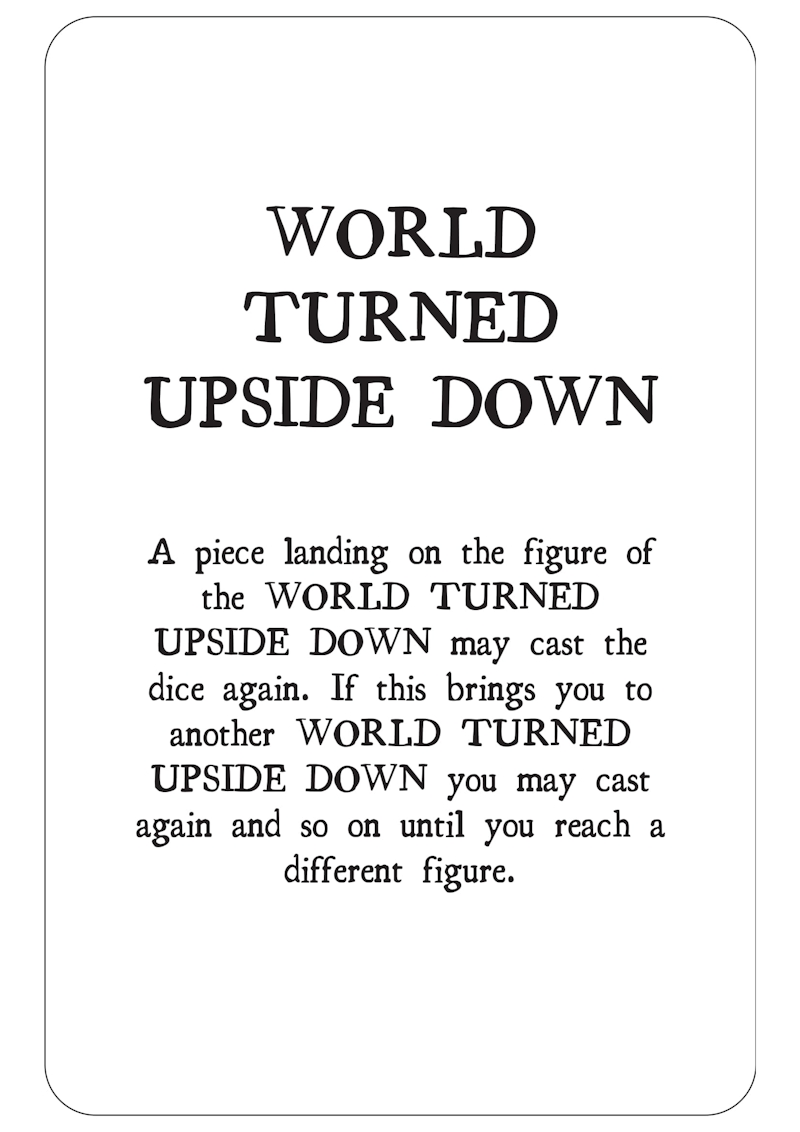 WORLD TURNED UPSIDE DOWN

A piece landing on the figure of the WORLD TURNED UPSIDE DOWN may cast the dice again. If this brings you to another WORLD TURNED UPSIDE DOWN you may cast again and so on until you reach a different figure.